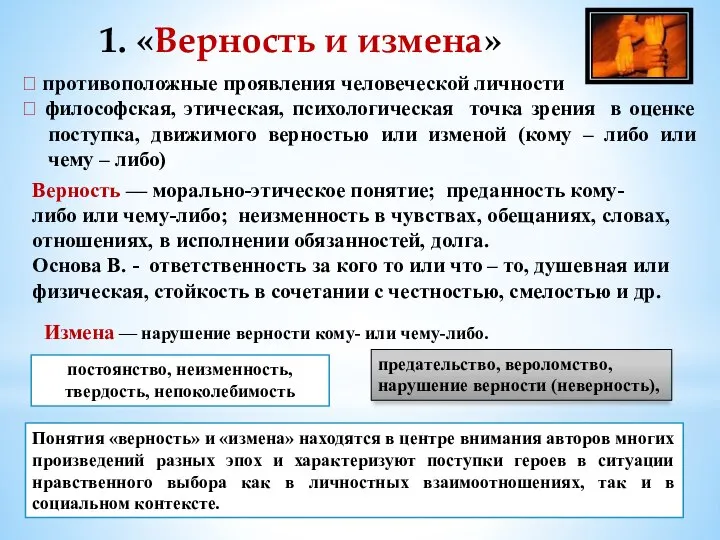 1. «Верность и измена»

 противоположные проявления человеческой личности
 философская, этическая, психологическая точка зрения в оценке поступка, движимого верностью или изменой (кому – либо или чему – либо)

Верность — морально-этическое понятие; преданность кому-либо или чему-либо; неизменность в чувствах, обещаниях, словах, отношениях, в исполнении обязанностей, долга.
Основа В. - ответственность за кого то или что – то, душевная или физическая, стойкость в сочетании с честностью, смелостью и др.

Измена — нарушение верности кому- или чему-либо.

постоянство, неизменность, твердость, непоколебимость

предательство, вероломство, нарушение верности (неверность),

Понятия «верность» и «измена» находятся в центре внимания авторов многих произведений разных эпох и характеризуют поступки героев в ситуации нравственного выбора как в личностных взаимоотношениях, так и в социальном контексте.